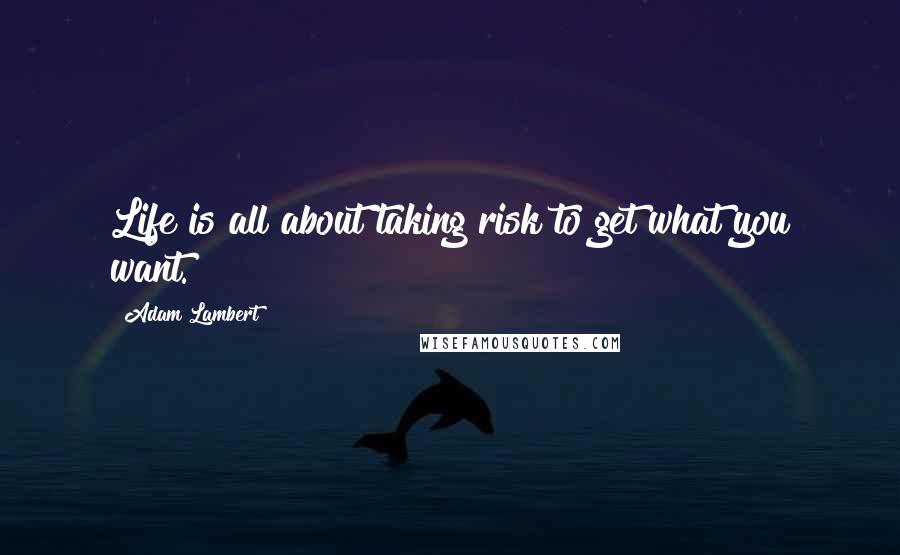 Life is all about taking risk to get what you want.

Adam Lambert

WISEFAMOUSQUOTES.COM